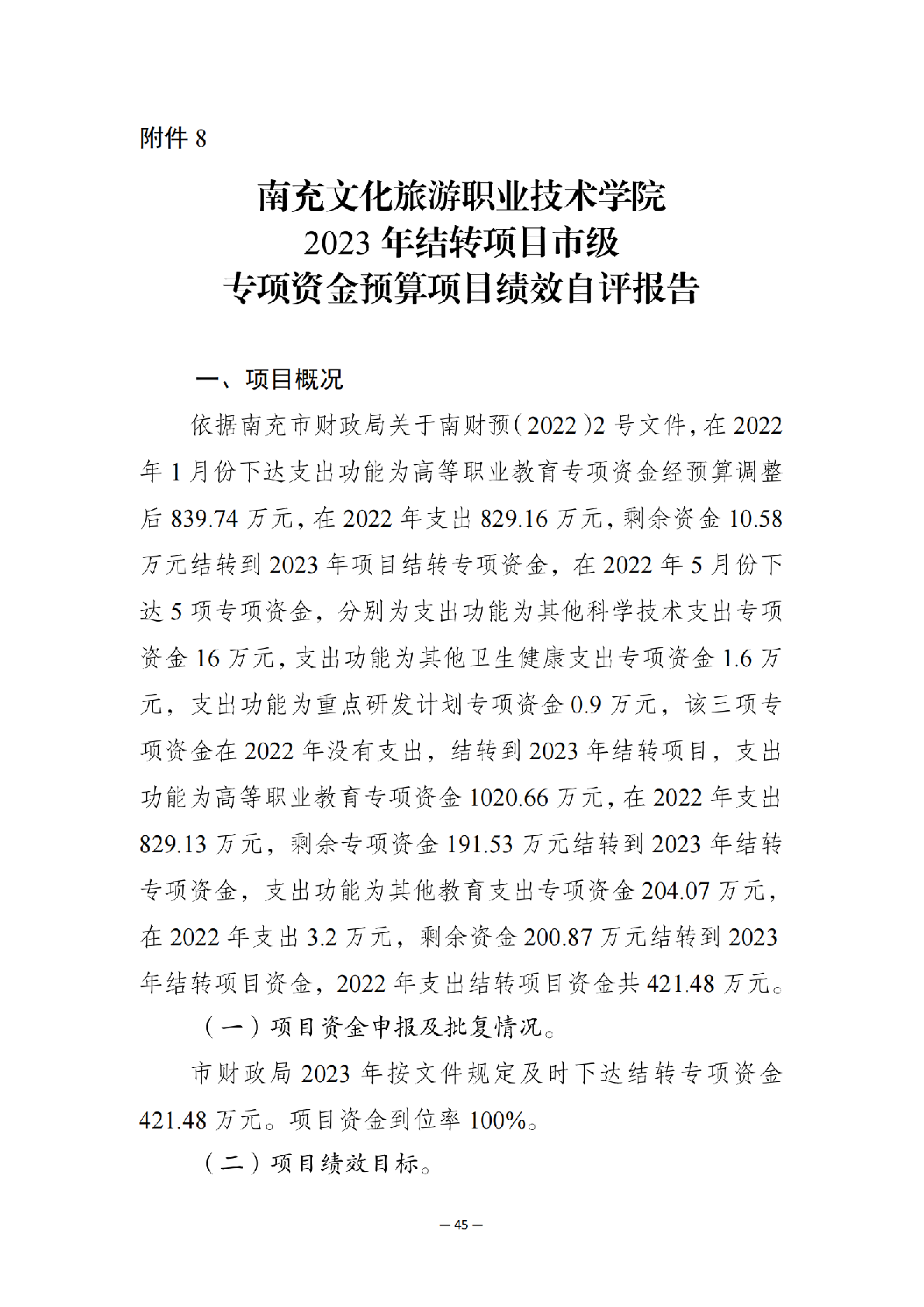 附件 8

南充文化旅游职业技术学院
2023 年结转项目市级
专项资金预算项目绩效自评报告

一、项目概况

依据南充市财政局关于南财预（2022）2 号文件，在 2022 年 1 月份下达支出功能为高等职业教育专项资金经预算调整后 839.74 万元，在 2022 年支出 829.16 万元，剩余资金 10.58 万元结转到 2023 年项目结转专项资金，在 2022 年 5 月份下达 5 项专项资金，分别为支出功能为其他科学技术支出专项资金 16 万元，支出功能为其他卫生健康支出专项资金 1.6 万元，支出功能为重点研发计划专项资金 0.9 万元，该三项专项资金在 2022 年没有支出，结转到 2023 年结转项目，支出功能为高等职业教育专项资金 1020.66 万元，在 2022 年支出 829.13 万元，剩余专项资金 191.53 万元结转到 2023 年结转专项资金，支出功能为其他教育支出专项资金 204.07 万元，在 2022 年支出 3.2 万元，剩余资金 200.87 万元结转到 2023 年结转项目资金，2022 年支出结转项目资金共 421.48 万元。

（一）项目资金申报及批复情况。

市财政局 2023 年按文件规定及时下达结转专项资金 421.48 万元。项目资金到位率 100%。

（二）项目绩效目标。

— 45 —